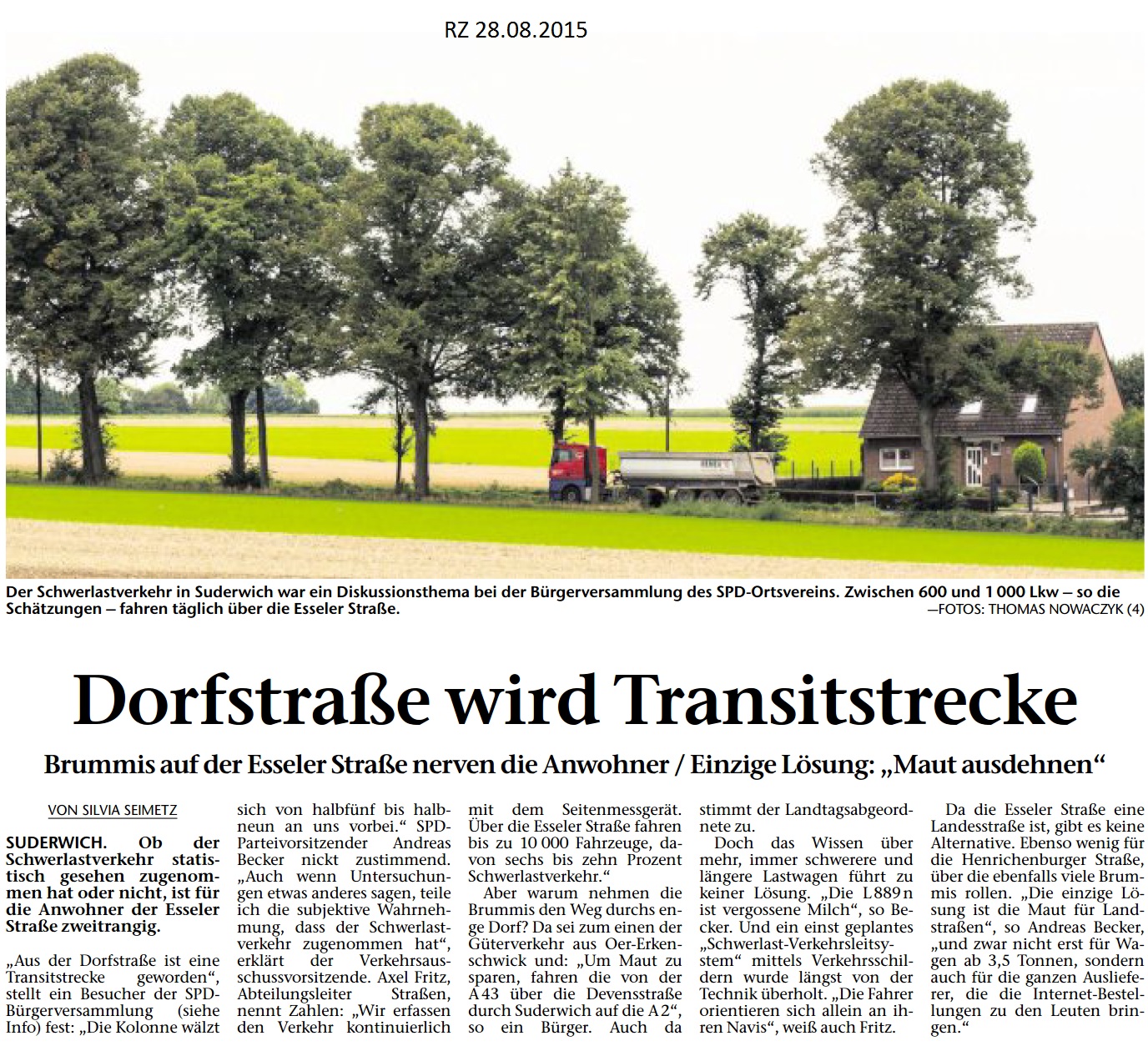 RZ 28.08.2015

Der Schwerlastverkehr in Suderwich war ein Diskussionsthema bei der Bürgerversammlung des SPD-Ortsvereins. Zwischen 600 und 1 000 Lkw – so die Schätzungen – fahren täglich über die Esseler Straße.
—FOTOS: THOMAS NOWACZYK (4)

Dorfstraße wird Transitstrecke

Brummis auf der Esseler Straße nerven die Anwohner / Einzige Lösung: „Maut ausdehnen“

VON SILVIA SEIMETZ

SUDERWICH. Ob der Schwerlastverkehr statistisch gesehen zugenommen hat oder nicht, ist für die Anwohner der Esseler Straße zweitrangig.

„Aus der Dorfstraße ist eine Transitstrecke geworden“, stellt ein Besucher der SPD-Bürgerversammlung (siehe Info) fest: „Die Kolonne wälzt sich von halbfünf bis halbneun an uns vorbei.“ SPD-Parteivorsitzender Andreas Becker nickt zustimmend. „Auch wenn Untersuchungen etwas anderes sagen, teile ich die subjektive Wahrnehmung, dass der Schwerlastverkehr zugenommen hat“, erklärt der Verkehrsausschussvorsitzende. Axel Fritz, Abteilungsleiter Straßen, nennt Zahlen: „Wir erfassen den Verkehr kontinuierlich mit dem Seitenmessgerät. Über die Esseler Straße fahren bis zu 10 000 Fahrzeuge, davon sechs bis zehn Prozent Schwerlastverkehr.“

Aber warum nehmen die Brummis den Weg durchs enge Dorf? Da sei zum einen der Güterverkehr aus Oer-Erkenschwick und: „Um Maut zu sparen, fahren die von der A 43 über die Devensstraße durch Suderwich auf die A 2“, so ein Bürger. Auch da stimmt der Landtagsabgeordnete zu.

Doch das Wissen über mehr, immer schwerere und längere Lastwagen führt zu keiner Lösung. „Die L 889 n ist vergossene Milch“, so Becker. Und ein einst geplantes „Schwerlast-Verkehrsleitsystem“ mittels Verkehrsschildern wurde längst von der Technik überholt. „Die Fahrer orientieren sich allein an ihren Navis“, weiß auch Fritz.

Da die Esseler Straße eine Landesstraße ist, gibt es keine Alternative. Ebenso wenig für die Henrichenburger Straße, über die ebenfalls viele Brummis rollen. „Die einzige Lösung ist die Maut für Landstraßen“, so Andreas Becker, „und zwar nicht erst für Wagen ab 3,5 Tonnen, sondern auch für die ganzen Auslieferer, die die Internet-Bestellungen zu den Leuten bringen.“